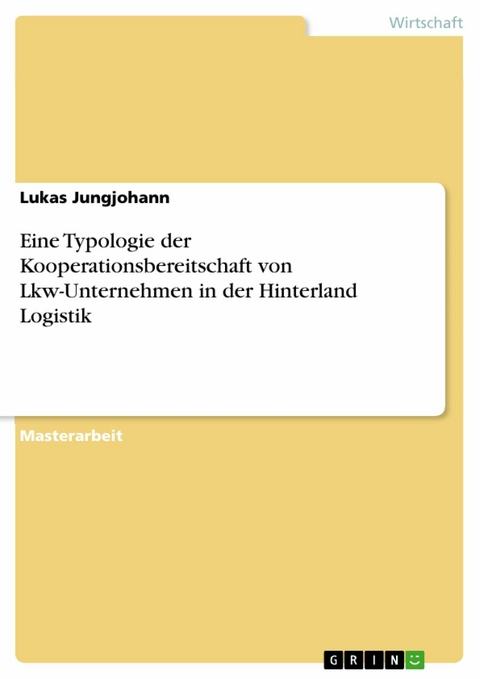 Wirtschaft

Lukas Jungjohann

Eine Typologie der Kooperationsbereitschaft von Lkw-Unternehmen in der Hinterland Logistik

Masterarbeit

GRIN